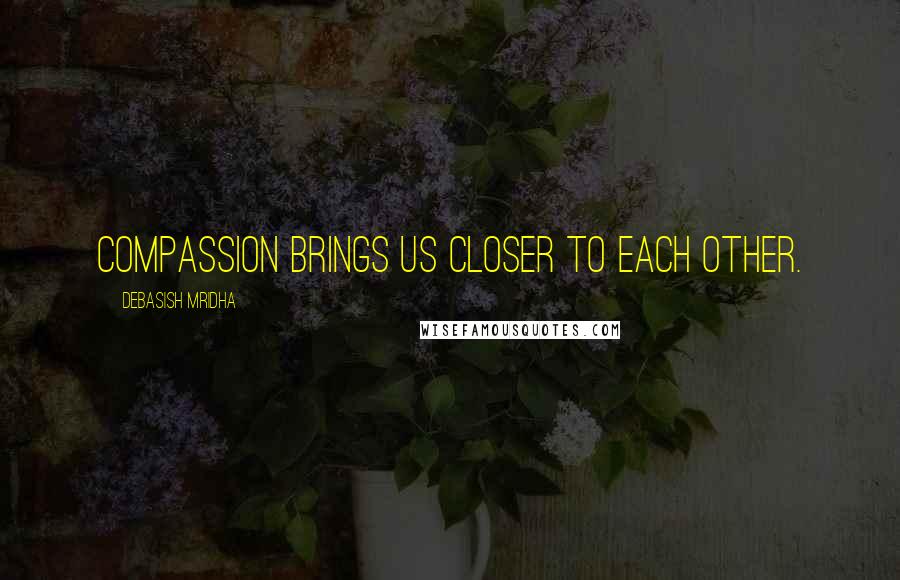 COMPASSION BRINGS US CLOSER TO EACH OTHER.

DEBASISH MRIDHA

WISEFAMOUSQUOTES.COM